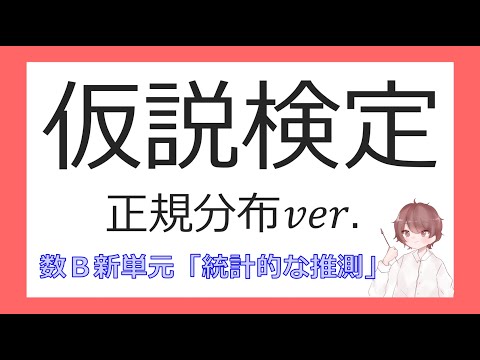 仮説検定

正規分布ver.

数Ｂ新単元「統計的な推測」